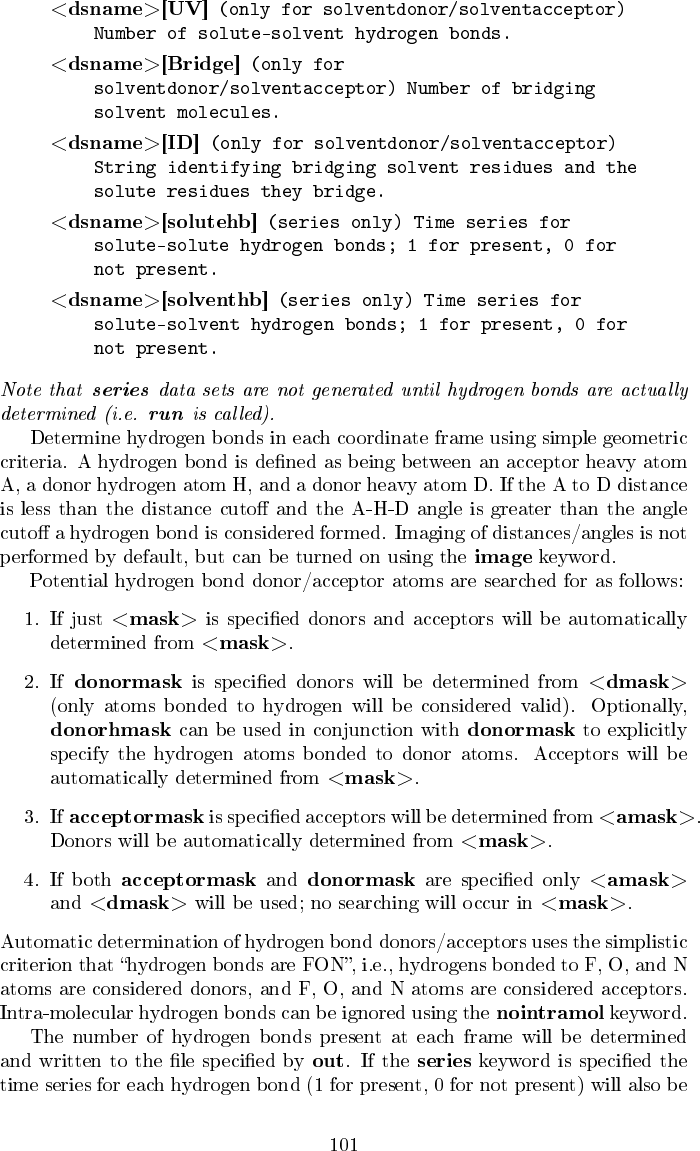 <dsname>[UV] (only for solventdonor/solventacceptor) Number of solute-solvent hydrogen bonds.

<dsname>[Bridge] (only for solventdonor/solventacceptor) Number of bridging solvent molecules.

<dsname>[ID] (only for solventdonor/solventacceptor) String identifying bridging solvent residues and the solute residues they bridge.

<dsname>[solutehb] (series only) Time series for solute-solute hydrogen bonds; 1 for present, 0 for not present.

<dsname>[solventhb] (series only) Time series for solute-solvent hydrogen bonds; 1 for present, 0 for not present.

Note that series data sets are not generated until hydrogen bonds are actually determined (i.e. run is called).

Determine hydrogen bonds in each coordinate frame using simple geometric criteria. A hydrogen bond is defined as being between an acceptor heavy atom A, a donor hydrogen atom H, and a donor heavy atom D. If the A to D distance is less than the distance cutoff and the A-H-D angle is greater than the angle cutoff a hydrogen bond is considered formed. Imaging of distances/angles is not performed by default, but can be turned on using the image keyword.

Potential hydrogen bond donor/acceptor atoms are searched for as follows:

1. If just <mask> is specified donors and acceptors will be automatically determined from <mask>.

2. If donormask is specified donors will be determined from <dmask> (only atoms bonded to hydrogen will be considered valid). Optionally, donorhmask can be used in conjunction with donormask to explicitly specify the hydrogen atoms bonded to donor atoms. Acceptors will be automatically determined from <mask>.

3. If acceptormask is specified acceptors will be determined from <amask>. Donors will be automatically determined from <mask>.

4. If both acceptormask and donormask are specified only <amask> and <dmask> will be used; no searching will occur in <mask>.

Automatic determination of hydrogen bond donors/acceptors uses the simplistic criterion that “hydrogen bonds are FON”, i.e., hydrogens bonded to F, O, and N atoms are considered donors, and F, O, and N atoms are considered acceptors. Intra-molecular hydrogen bonds can be ignored using the nointramol keyword.

The number of hydrogen bonds present at each frame will be determined and written to the file specified by out. If the series keyword is specified the time series for each hydrogen bond (1 for present, 0 for not present) will also be

101